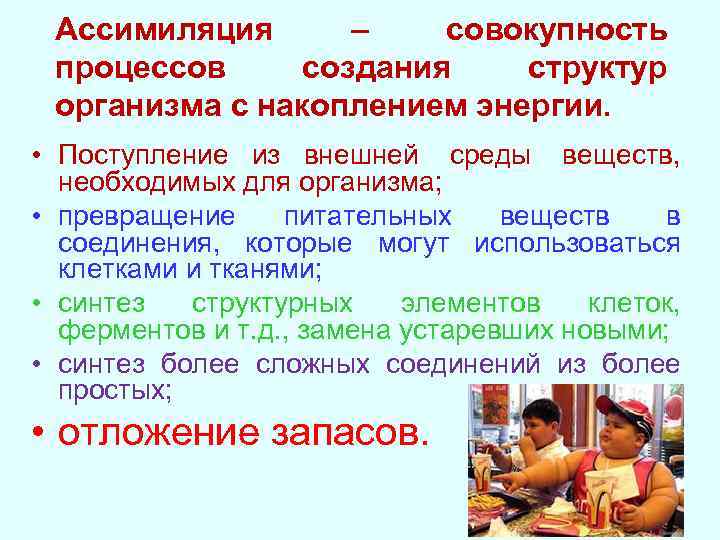 Ассимиляция – совокупность процессов создания структур организма с накоплением энергии.

• Поступление из внешней среды веществ, необходимых для организма;
• превращение питательных веществ в соединения, которые могут использоваться клетками и тканями;
• синтез структурных элементов клеток, ферментов и т.д., замена устаревших новыми;
• синтез более сложных соединений из более простых;
• отложение запасов.